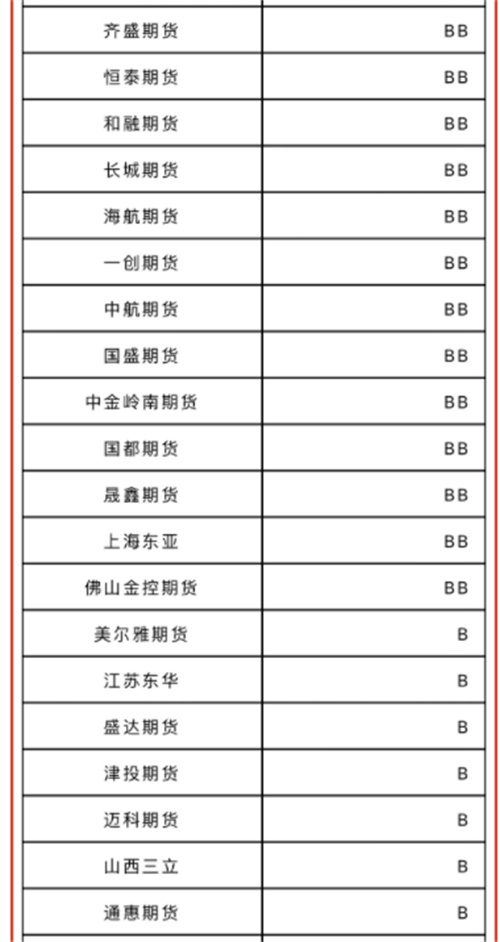 | | |
|---|---|
| 齐盛期货 | BB |
| 恒泰期货 | BB |
| 和融期货 | BB |
| 长城期货 | BB |
| 海航期货 | BB |
| 一创期货 | BB |
| 中航期货 | BB |
| 国盛期货 | BB |
| 中金岭南期货 | BB |
| 国都期货 | BB |
| 晟鑫期货 | BB |
| 上海东亚 | BB |
| 佛山金控期货 | BB |
| 美尔雅期货 | B |
| 江苏东华 | B |
| 盛达期货 | B |
| 津投期货 | B |
| 迈科期货 | B |
| 山西三立 | B |
| 通惠期货 | B |